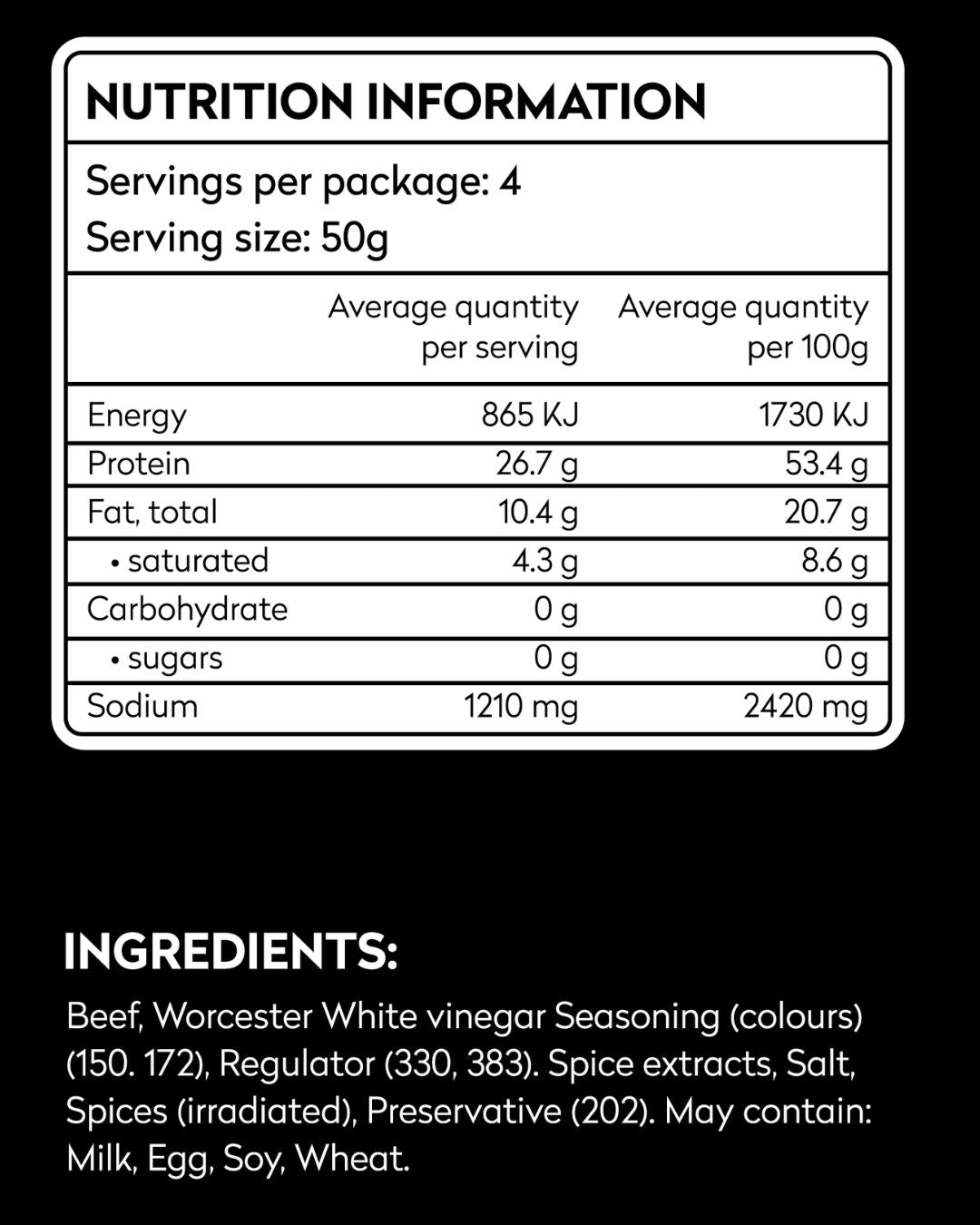 NUTRITION INFORMATION

Servings per package: 4
Serving size: 50g

|  | Average quantity per serving | Average quantity per 100g |
|---|---|---|
| Energy | 865 KJ | 1730 KJ |
| Protein | 26.7 g | 53.4 g |
| Fat, total | 10.4 g | 20.7 g |
| • saturated | 4.3 g | 8.6 g |
| Carbohydrate | 0 g | 0 g |
| • sugars | 0 g | 0 g |
| Sodium | 1210 mg | 2420 mg |

INGREDIENTS:

Beef, Worcester White vinegar Seasoning (colours) (150. 172), Regulator (330, 383). Spice extracts, Salt, Spices (irradiated), Preservative (202). May contain: Milk, Egg, Soy, Wheat.